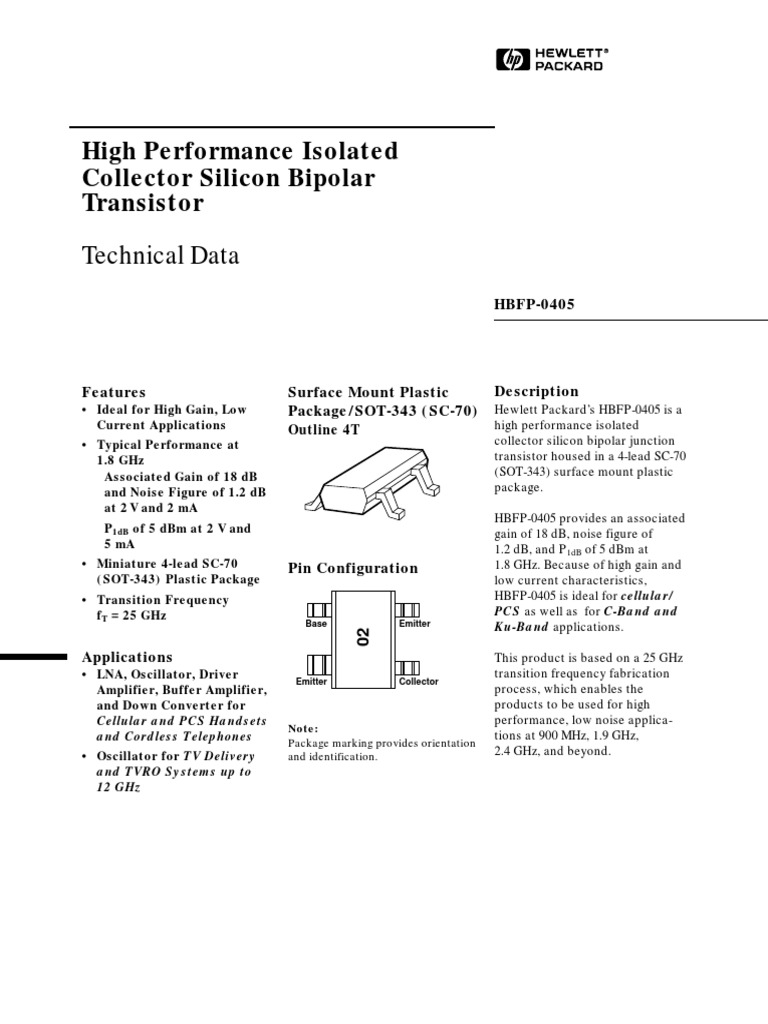 hp HEWLETT® PACKARD

High Performance Isolated Collector Silicon Bipolar Transistor

Technical Data

HBFP-0405

Features
• Ideal for High Gain, Low Current Applications
• Typical Performance at 1.8 GHz
Associated Gain of 18 dB and Noise Figure of 1.2 dB at 2 V and 2 mA
$P_{1dB}$ of 5 dBm at 2 V and 5 mA
• Miniature 4-lead SC-70 (SOT-343) Plastic Package
• Transition Frequency $f_T$ = 25 GHz

Applications
• LNA, Oscillator, Driver Amplifier, Buffer Amplifier, and Down Converter for Cellular and PCS Handsets and Cordless Telephones
• Oscillator for TV Delivery and TVRO Systems up to 12 GHz

Surface Mount Plastic Package/SOT-343 (SC-70) Outline 4T

Pin Configuration

Base
Emitter
02
Emitter
Collector

Note:
Package marking provides orientation and identification.

Description
Hewlett Packard's HBFP-0405 is a high performance isolated collector silicon bipolar junction transistor housed in a 4-lead SC-70 (SOT-343) surface mount plastic package.

HBFP-0405 provides an associated gain of 18 dB, noise figure of 1.2 dB, and $P_{1dB}$ of 5 dBm at 1.8 GHz. Because of high gain and low current characteristics, HBFP-0405 is ideal for cellular/PCS as well as for C-Band and Ku-Band applications.

This product is based on a 25 GHz transition frequency fabrication process, which enables the products to be used for high performance, low noise applications at 900 MHz, 1.9 GHz, 2.4 GHz, and beyond.